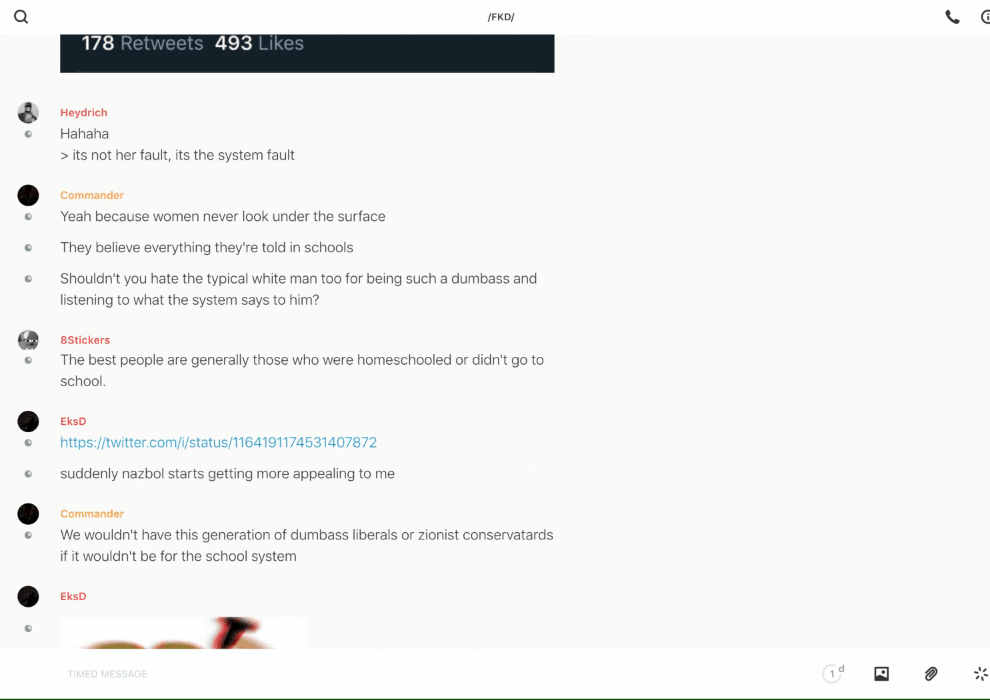 /FKD/

178 Retweets 493 Likes

Heydrich
Hahaha
> its not her fault, its the system fault

Commander
Yeah because women never look under the surface

They believe everything they're told in schools

Shouldn't you hate the typical white man too for being such a dumbass and listening to what the system says to him?

8Stickers
The best people are generally those who were homeschooled or didn't go to school.

EksD
https://twitter.com/i/status/1164191174531407872

suddenly nazbol starts getting more appealing to me

Commander
We wouldn't have this generation of dumbass liberals or zionist conservatards if it wouldn't be for the school system

EksD

TIMED MESSAGE

1 d